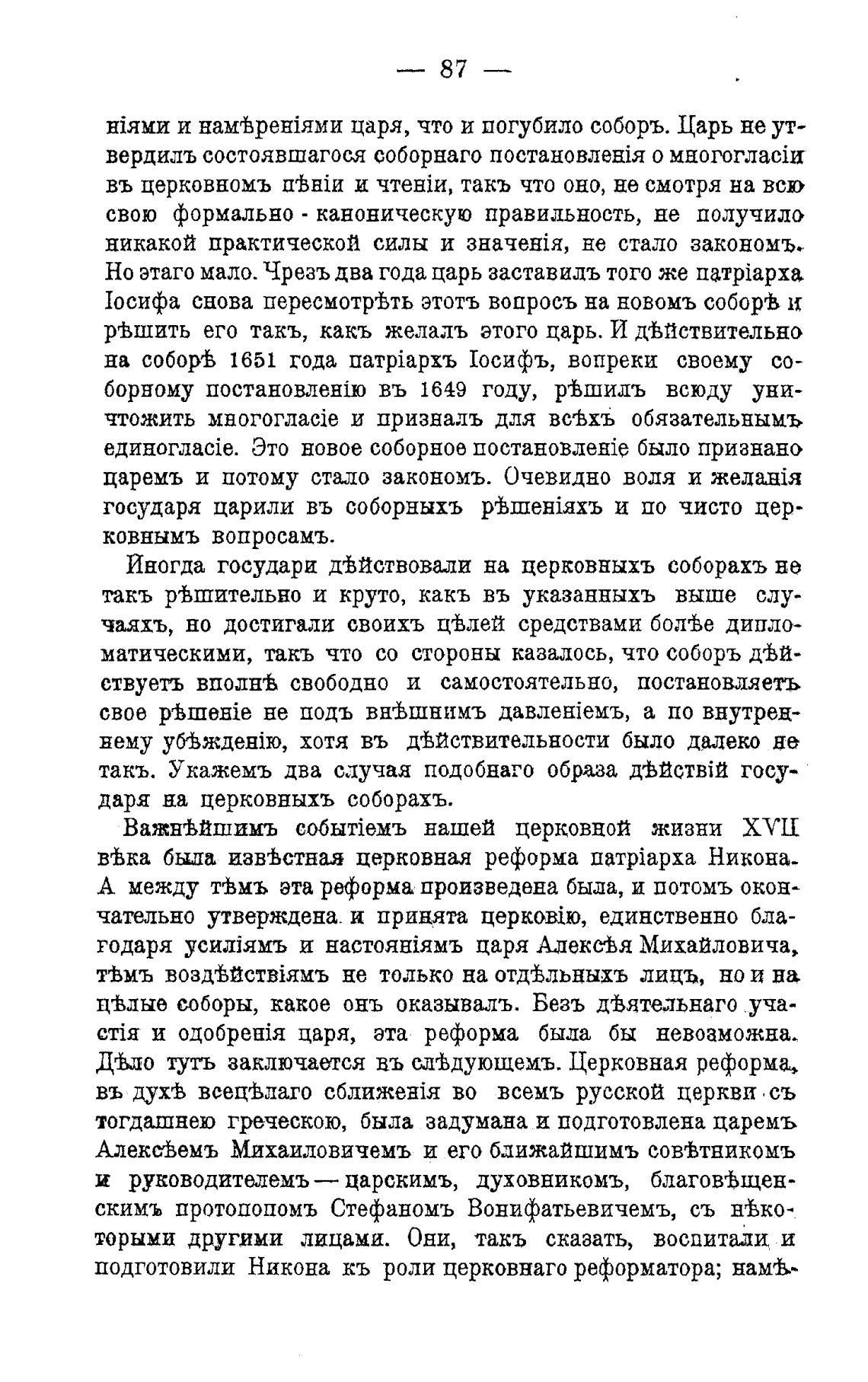 — 87 —

ніями и намѣреніями царя, что и погубило соборъ. Царь не утвердилъ состоявшагося соборнаго постановленія о многогласіи въ церковномъ пѣніи и чтеніи, такъ что оно, не смотря на всю свою формально - каноническую правильность, не получило никакой практической силы и значенія, не стало закономъ. Но этаго мало. Чрезъ два года царь заставилъ того же патріарха Іосифа снова пересмотрѣть этотъ вопросъ на новомъ соборѣ и рѣшить его такъ, какъ желалъ этого царь. И дѣйствительно на соборѣ 1651 года патріархъ Іосифъ, вопреки своему соборному постановленію въ 1649 году, рѣшилъ всюду уничтожить многогласіе и призналъ для всѣхъ обязательнымъ единогласіе. Это новое соборное постановленіе было признано царемъ и потому стало закономъ. Очевидно воля и желанія государя царили въ соборныхъ рѣшеніяхъ и по чисто церковнымъ вопросамъ.

Иногда государи дѣйствовали на церковныхъ соборахъ не такъ рѣшительно и круто, какъ въ указанныхъ выше случаяхъ, но достигали своихъ цѣлей средствами болѣе дипломатическими, такъ что со стороны казалось, что соборъ дѣйствуетъ вполнѣ свободно и самостоятельно, постановляетъ свое рѣшеніе не подъ внѣшнимъ давленіемъ, а по внутреннему убѣжденію, хотя въ дѣйствительности было далеко не такъ. Укажемъ два случая подобнаго образа дѣйствій государя на церковныхъ соборахъ.

Важнѣйшимъ событіемъ нашей церковной жизни XVII вѣка была извѣстная церковная реформа патріарха Никона. А между тѣмъ эта реформа произведена была, и потомъ окончательно утверждена и принята церковію, единственно благодаря усиліямъ и настояніямъ царя Алексѣя Михайловича, тѣмъ воздѣйствіямъ не только на отдѣльныхъ лицъ, но и на цѣлые соборы, какое онъ оказывалъ. Безъ дѣятельнаго участія и одобренія царя, эта реформа была бы невозможна. Дѣло тутъ заключается въ слѣдующемъ. Церковная реформа, въ духѣ всецѣлаго сближенія во всемъ русской церкви съ тогдашнею греческою, была задумана и подготовлена царемъ Алексѣемъ Михаиловичемъ и его ближайшимъ совѣтникомъ и руководителемъ — царскимъ, духовникомъ, благовѣщенскимъ протопопомъ Стефаномъ Вонифатьевичемъ, съ нѣкоторыми другими лицами. Они, такъ сказать, воспитали и подготовили Никона къ роли церковнаго реформатора; намѣ-